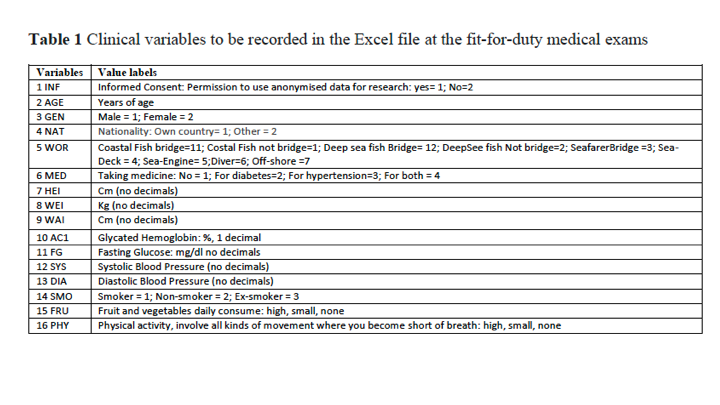 Table 1 Clinical variables to be recorded in the Excel file at the fit-for-duty medical exams

| Variables | Value labels |
|---|---|
| 1 INF | Informed Consent: Permission to use anonymised data for research: yes= 1; No=2 |
| 2 AGE | Years of age |
| 3 GEN | Male = 1; Female = 2 |
| 4 NAT | Nationality: Own country= 1; Other = 2 |
| 5 WOR | Coastal Fish bridge=11; Costal Fish not bridge=1; Deep sea fish Bridge= 12; DeepSee fish Not bridge=2; SeafarerBridge =3; Sea-Deck = 4; Sea-Engine= 5;Diver=6; Off-shore =7 |
| 6 MED | Taking medicine: No = 1; For diabetes=2; For hypertension=3; For both = 4 |
| 7 HEI | Cm (no decimals) |
| 8 WEI | Kg (no decimals) |
| 9 WAI | Cm (no decimals) |
| 10 AC1 | Glycated Hemoglobin: %, 1 decimal |
| 11 FG | Fasting Glucose: mg/dl no decimals |
| 12 SYS | Systolic Blood Pressure (no decimals) |
| 13 DIA | Diastolic Blood Pressure (no decimals) |
| 14 SMO | Smoker = 1; Non-smoker = 2; Ex-smoker = 3 |
| 15 FRU | Fruit and vegetables daily consume: high, small, none |
| 16 PHY | Physical activity, involve all kinds of movement where you become short of breath: high, small, none |